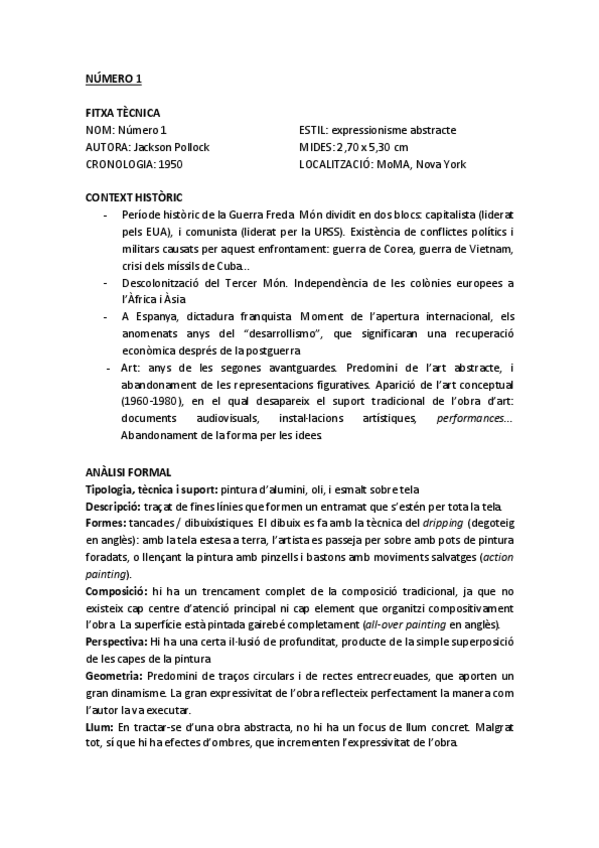 NÚMERO 1

FITXA TÈCNICA

NOM: Número 1
AUTORA: Jackson Pollock
CRONOLOGIA: 1950

ESTIL: expressionisme abstracte
MIDES: 2,70 x 5,30 cm
LOCALITZACIÓ: MoMA, Nova York

CONTEXT HISTÒRIC

- Període històric de la Guerra Freda. Món dividit en dos blocs: capitalista (liderat pels EUA), i comunista (liderat per la URSS). Existència de conflictes polítics i militars causats per aquest enfrontament: guerra de Corea, guerra de Vietnam, crisi dels míssils de Cuba...
- Descolonització del Tercer Món. Independència de les colònies europees a l'Àfrica i Àsia
- A Espanya, dictadura franquista. Moment de l'apertura internacional, els anomenats anys del "desarrollismo", que significaran una recuperació econòmica després de la postguerra
- Art: anys de les segones avantguardes. Predomini de l'art abstracte, i abandonament de les representacions figuratives. Aparició de l'art conceptual (1960-1980), en el qual desapareix el suport tradicional de l'obra d'art: documents audiovisuals, instal·lacions artístiques, performances... Abandonament de la forma per les idees.

ANÀLISI FORMAL

Tipologia, tècnica i suport: pintura d'alumini, oli, i esmalt sobre tela
Descripció: traçat de fines línies que formen un entramat que s'estén per tota la tela.
Formes: tancades / dibuixístiques. El dibuix es fa amb la tècnica del dripping (degoteig en anglès): amb la tela estesa a terra, l'artista es passeja per sobre amb pots de pintura foradats, o llençant la pintura amb pinzells i bastons amb moviments salvatges (action painting).
Composició: hi ha un trencament complet de la composició tradicional, ja que no existeix cap centre d'atenció principal ni cap element que organitzi compositivament l'obra. La superfície està pintada gairebé completament (all-over painting en anglès).
Perspectiva: Hi ha una certa il·lusió de profunditat, producte de la simple superposició de les capes de la pintura
Geometria: Predomini de traços circulars i de rectes entrecreuades, que aporten un gran dinamisme. La gran expressivitat de l'obra reflecteix perfectament la manera com l'autor la va executar.
Llum: En tractar-se d'una obra abstracta, no hi ha un focus de llum concret. Malgrat tot, sí que hi ha efectes d'ombres, que incrementen l'expressivitat de l'obra.